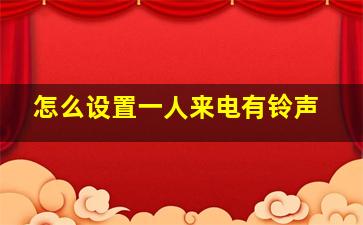 怎么设置一人来电有铃声